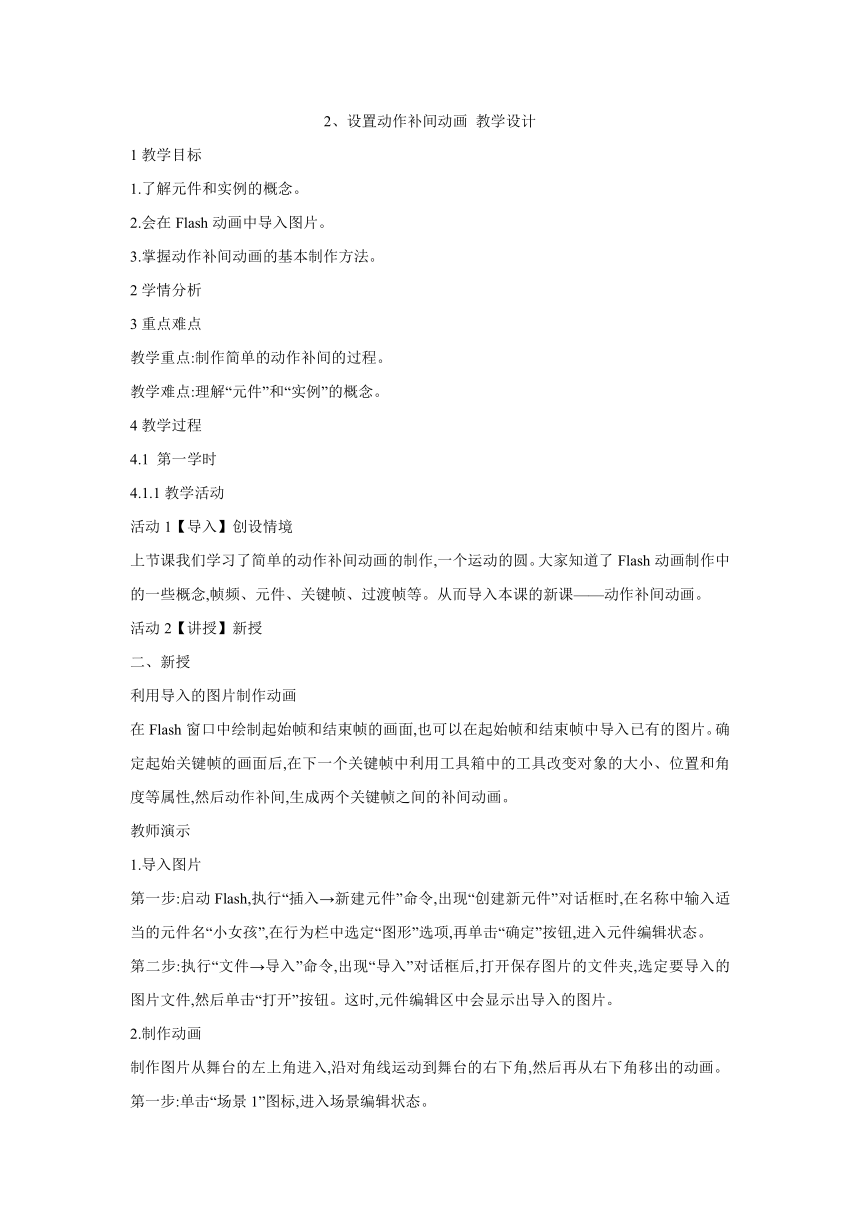 2、设置动作补间动画 教学设计

1 教学目标

1.了解元件和实例的概念。

2.会在 Flash 动画中导入图片。

3.掌握动作补间动画的基本制作方法。

2 学情分析

3 重点难点

教学重点:制作简单的动作补间的过程。

教学难点:理解“元件”和“实例”的概念。

4 教学过程

4.1 第一学时

4.1.1 教学活动

活动 1【导入】创设情境

上节课我们学习了简单的动作补间动画的制作,一个运动的圆。大家知道了 Flash 动画制作中的一些概念,帧频、元件、关键帧、过渡帧等。从而导入本课的新课——动作补间动画。

活动 2【讲授】新授

二、新授

利用导入的图片制作动画

在 Flash 窗口中绘制起始帧和结束帧的画面,也可以在起始帧和结束帧中导入已有的图片。确定起始关键帧的画面后,在下一个关键帧中利用工具箱中的工具改变对象的大小、位置和角度等属性,然后动作补间,生成两个关键帧之间的补间动画。

教师演示

1.导入图片

第一步:启动 Flash,执行“插入→新建元件”命令,出现“创建新元件”对话框时,在名称中输入适当的元件名“小女孩”,在行为栏中选定“图形”选项,再单击“确定”按钮,进入元件编辑状态。

第二步:执行“文件→导入”命令,出现“导入”对话框后,打开保存图片的文件夹,选定要导入的图片文件,然后单击“打开”按钮。这时,元件编辑区中会显示出导入的图片。

2.制作动画

制作图片从舞台的左上角进入,沿对角线运动到舞台的右下角,然后再从右下角移出的动画。

第一步:单击“场景 1”图标,进入场景编辑状态。